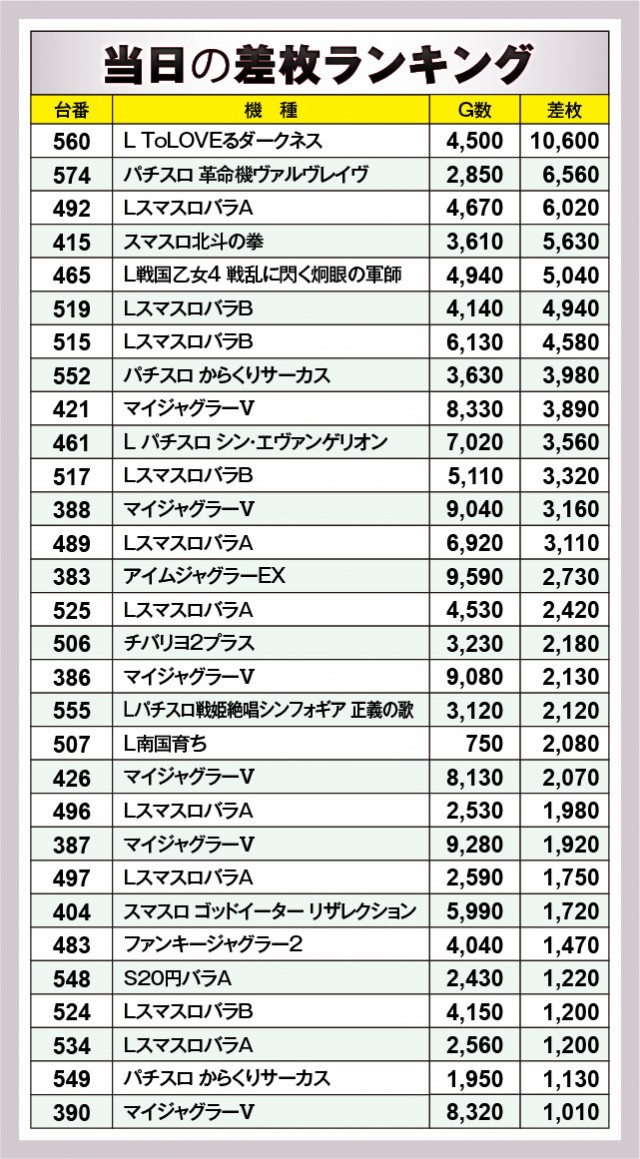 当日の差枚ランキング

| 台番 | 機 種 | G数 | 差枚 |
|---|---|---|---|
| 560 | L ToLOVEるダークネス | 4,500 | 10,600 |
| 574 | パチスロ 革命機ヴァルヴレイヴ | 2,850 | 6,560 |
| 492 | LスマスロバラA | 4,670 | 6,020 |
| 415 | スマスロ北斗の拳 | 3,610 | 5,630 |
| 465 | L戦国乙女4 戦乱に閃く炯眼の軍師 | 4,940 | 5,040 |
| 519 | LスマスロバラB | 4,140 | 4,940 |
| 515 | LスマスロバラB | 6,130 | 4,580 |
| 552 | パチスロ からくりサーカス | 3,630 | 3,980 |
| 421 | マイジャグラーV | 8,330 | 3,890 |
| 461 | L パチスロ シン・エヴァンゲリオン | 7,020 | 3,560 |
| 517 | LスマスロバラB | 5,110 | 3,320 |
| 388 | マイジャグラーV | 9,040 | 3,160 |
| 489 | LスマスロバラA | 6,920 | 3,110 |
| 383 | アイムジャグラーEX | 9,590 | 2,730 |
| 525 | LスマスロバラA | 4,530 | 2,420 |
| 506 | チバリヨ2プラス | 3,230 | 2,180 |
| 386 | マイジャグラーV | 9,080 | 2,130 |
| 555 | Lパチスロ戦姫絶唱シンフォギア 正義の歌 | 3,120 | 2,120 |
| 507 | L南国育ち | 750 | 2,080 |
| 426 | マイジャグラーV | 8,130 | 2,070 |
| 496 | LスマスロバラA | 2,530 | 1,980 |
| 387 | マイジャグラーV | 9,280 | 1,920 |
| 497 | LスマスロバラA | 2,590 | 1,750 |
| 404 | スマスロ ゴッドイーター リザレクション | 5,990 | 1,720 |
| 483 | ファンキージャグラー2 | 4,040 | 1,470 |
| 548 | S20円バラA | 2,430 | 1,220 |
| 524 | LスマスロバラB | 4,150 | 1,200 |
| 534 | LスマスロバラA | 2,560 | 1,200 |
| 549 | パチスロ からくりサーカス | 1,950 | 1,130 |
| 390 | マイジャグラーV | 8,320 | 1,010 |